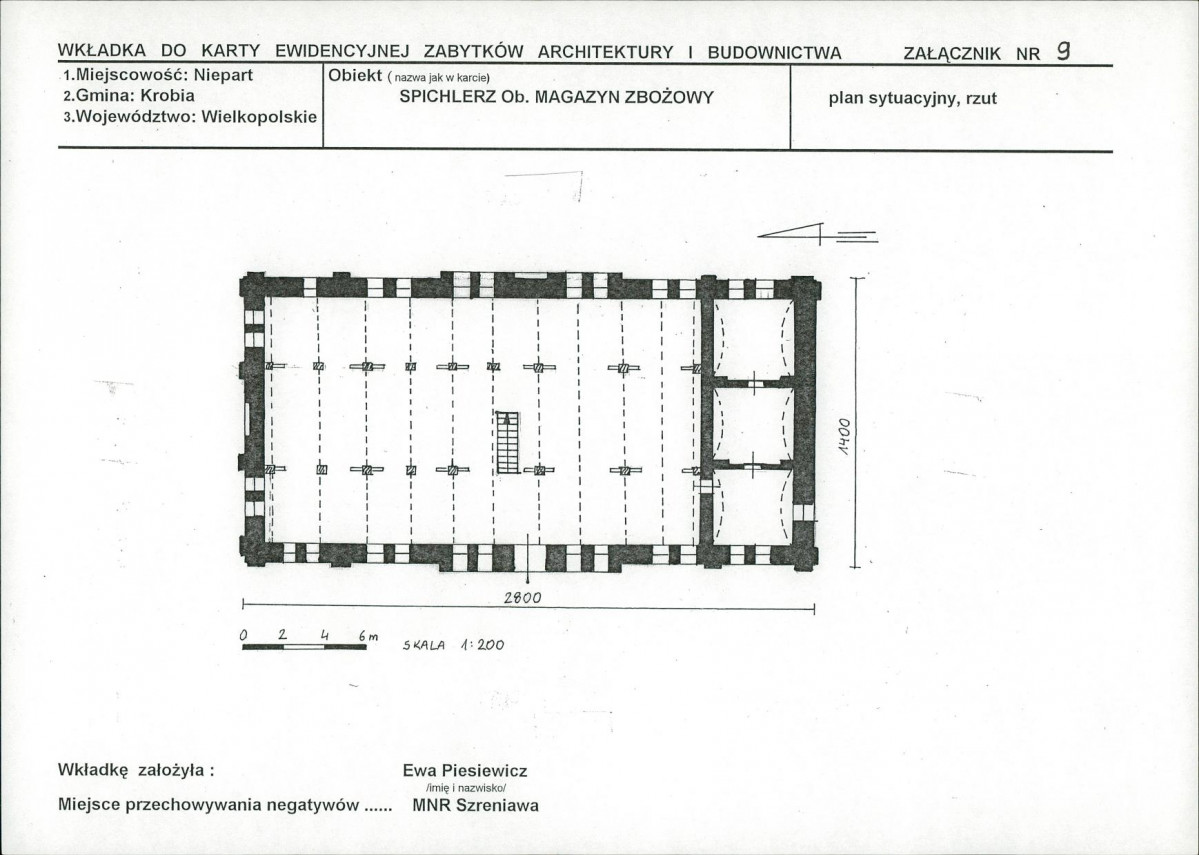 WKŁADKA DO KARTY EWIDENCYJNEJ ZABYTKÓW ARCHITEKTURY I BUDOWNICTWA ZAŁĄCZNIK NR 9

| 1.Miejscowość: Niepart 2.Gmina: Krobia 3.Województwo: Wielkopolskie | Obiekt ( nazwa jak w karcie) SPICHLERZ Ob. MAGAZYN ZBOŻOWY | plan sytuacyjny, rzut |
|---|---|---|

1400

2800

0 2 4 6m

SKALA 1:200

Wkładkę założyła : Ewa Piesiewicz
/imię i nazwisko/

Miejsce przechowywania negatywów ...... MNR Szreniawa